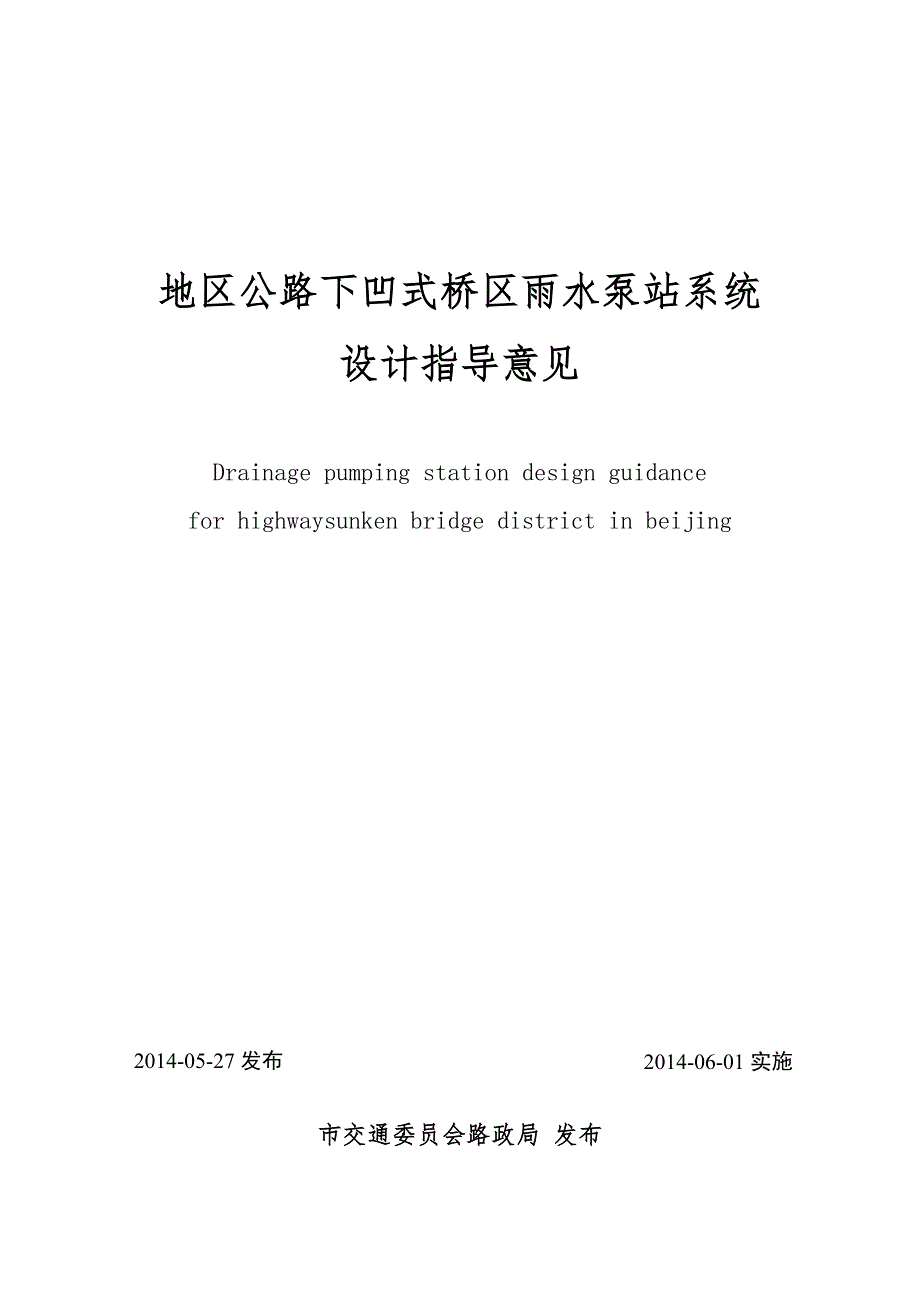 地区公路下凹式桥区雨水泵站系统
设计指导意见

Drainage pumping station design guidance
for highwaysunken bridge district in beijing

2014-05-27 发布

2014-06-01 实施

市交通委员会路政局 发布